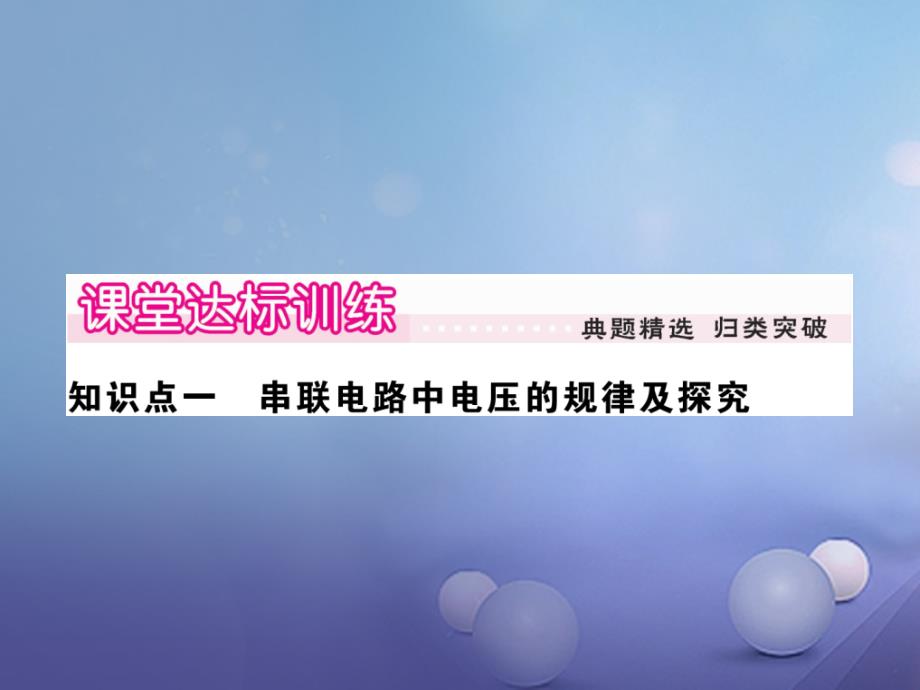 课堂达标训练

典题精选 归类突破

知识点一 串联电路中电压的规律及探究